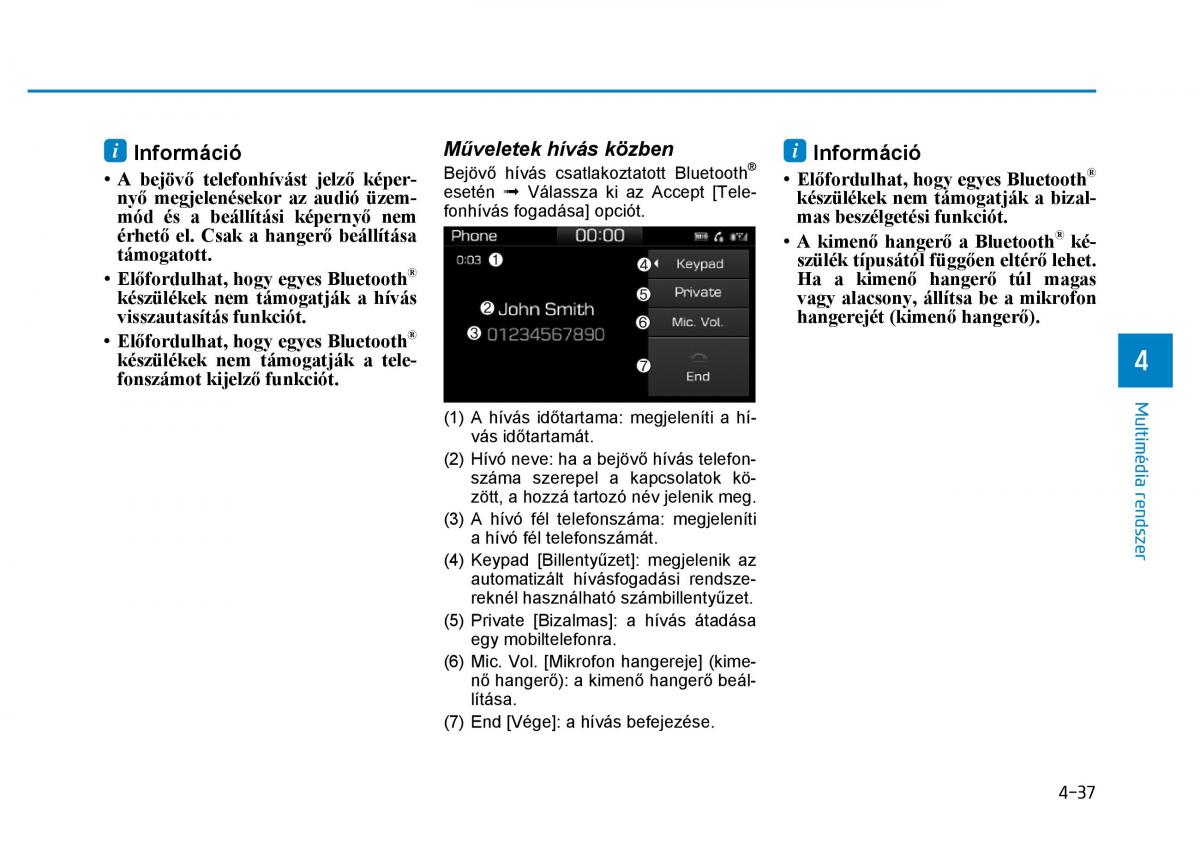 i Információ

• A bejövő telefonhívást jelző képernyő megjelenésekor az audió üzemmód és a beállítási képernyő nem érhető el. Csak a hangerő beállítása támogatott.

• Előfordulhat, hogy egyes Bluetooth® készülékek nem támogatják a hívás visszautasítás funkciót.

• Előfordulhat, hogy egyes Bluetooth® készülékek nem támogatják a telefonszámot kijelző funkciót.

Műveletek hívás közben

Bejövő hívás csatlakoztatott Bluetooth® esetén ➟ Válassza ki az Accept [Telefonhívás fogadása] opciót.

Phone 00:00
0:03 ❶
❷ John Smith
❸ 01234567890
❹ Keypad
❺ Private
❻ Mic. Vol.
❼ End

(1) A hívás időtartama: megjeleníti a hívás időtartamát.

(2) Hívó neve: ha a bejövő hívás telefonszáma szerepel a kapcsolatok között, a hozzá tartozó név jelenik meg.

(3) A hívó fél telefonszáma: megjeleníti a hívó fél telefonszámát.

(4) Keypad [Billentyűzet]: megjelenik az automatizált hívásfogadási rendszereknél használható számbillentyűzet.

(5) Private [Bizalmas]: a hívás átadása egy mobiltelefonra.

(6) Mic. Vol. [Mikrofon hangereje] (kimenő hangerő): a kimenő hangerő beállítása.

(7) End [Vége]: a hívás befejezése.

i Információ

• Előfordulhat, hogy egyes Bluetooth® készülékek nem támogatják a bizalmas beszélgetési funkciót.

• A kimenő hangerő a Bluetooth® készülék típusától függően eltérő lehet. Ha a kimenő hangerő túl magas vagy alacsony, állítsa be a mikrofon hangerejét (kimenő hangerő).

4
Multimédia rendszer

4-37